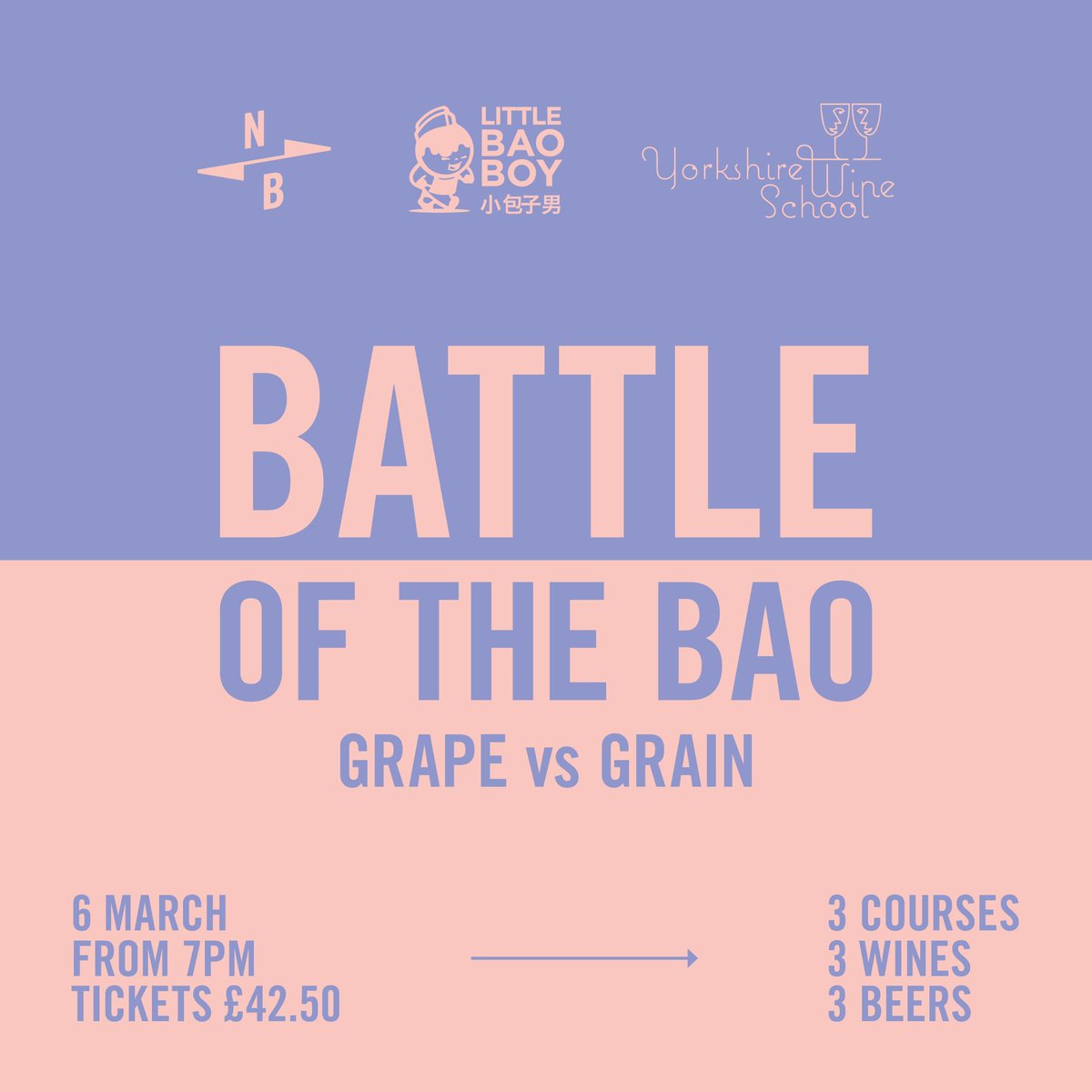 N
B

LITTLE
BAO
BOY
小包子男

Yorkshire Wine School

BATTLE
OF THE BAO
GRAPE vs GRAIN

6 MARCH
FROM 7PM
TICKETS £42.50

3 COURSES
3 WINES
3 BEERS